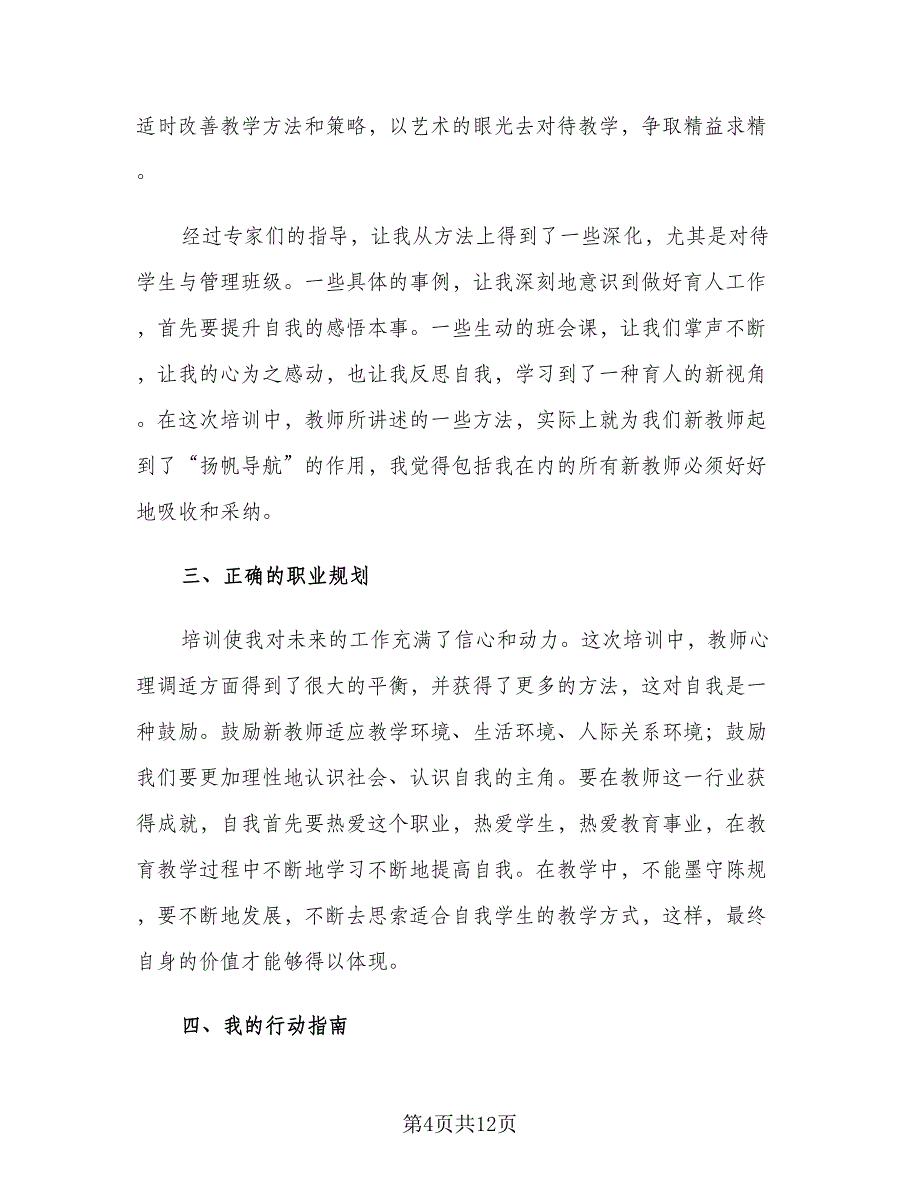 适时改善教学方法和策略，以艺术的眼光去对待教学，争取精益求精。

经过专家们的指导，让我从方法上得到了一些深化，尤其是对待学生与管理班级。一些具体的事例，让我深刻地意识到做好育人工作，首先要提升自我的感悟本事。一些生动的班会课，让我们掌声不断，让我的心为之感动，也让我反思自我，学习到了一种育人的新视角。在这次培训中，教师所讲述的一些方法，实际上就为我们新教师起到了“扬帆导航”的作用，我觉得包括我在内的所有新教师必须好好地吸收和采纳。

三、正确的职业规划

培训使我对未来的工作充满了信心和动力。这次培训中，教师心理调适方面得到了很大的平衡，并获得了更多的方法，这对自我是一种鼓励。鼓励新教师适应教学环境、生活环境、人际关系环境；鼓励我们要更加理性地认识社会、认识自我的主角。要在教师这一行业获得成就，自我首先要热爱这个职业，热爱学生，热爱教育事业，在教育教学过程中不断地学习不断地提高自我。在教学中，不能墨守陈规，要不断地发展，不断去思索适合自我学生的教学方式，这样，最终自身的价值才能够得以体现。

四、我的行动指南

第4页共12页